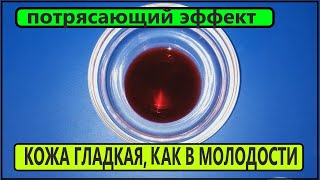 потрясающий эффект

КОЖА ГЛАДКАЯ, КАК В МОЛОДОСТИ